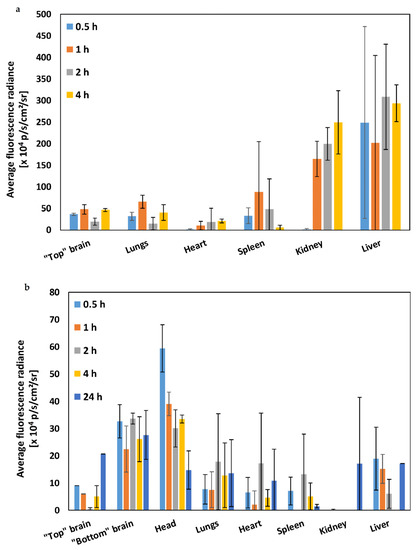 a

Average fluorescence radiance [x $10^4$ p/s/cm²/sr]

500
450
400
350
300
250
200
150
100
50
0

0.5 h
1 h
2 h
4 h

"Top" brain
Lungs
Heart
Spleen
Kidney
Liver

b

Average fluorescence radiance [x $10^4$ p/s/cm²/sr]

80
70
60
50
40
30
20
10
0

0.5 h
1 h
2 h
4 h
24 h

"Top" brain
"Bottom" brain
Head
Lungs
Heart
Spleen
Kidney
Liver